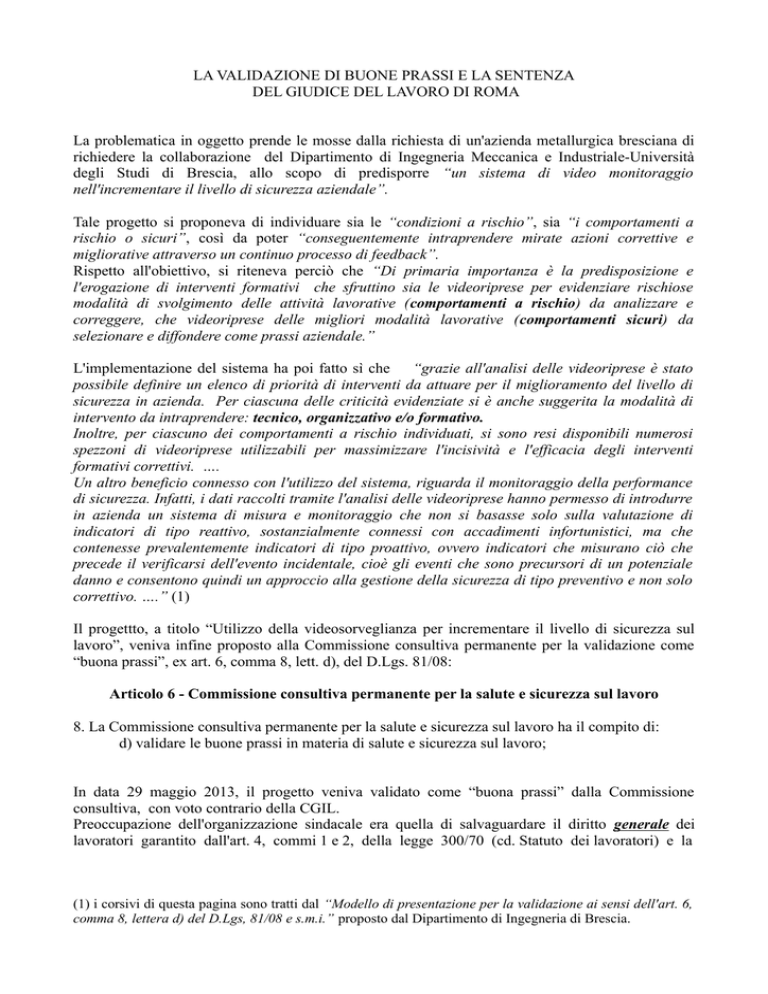 LA VALIDAZIONE DI BUONE PRASSI E LA SENTENZA
DEL GIUDICE DEL LAVORO DI ROMA

La problematica in oggetto prende le mosse dalla richiesta di un'azienda metallurgica bresciana di richiedere la collaborazione del Dipartimento di Ingegneria Meccanica e Industriale-Università degli Studi di Brescia, allo scopo di predisporre "un sistema di video monitoraggio nell'incrementare il livello di sicurezza aziendale".

Tale progetto si proponeva di individuare sia le "condizioni a rischio", sia "i comportamenti a rischio o sicuri", così da poter "conseguentemente intraprendere mirate azioni correttive e migliorative attraverso un continuo processo di feedback".
Rispetto all'obiettivo, si riteneva perciò che "Di primaria importanza è la predisposizione e l'erogazione di interventi formativi che sfruttino sia le videoriprese per evidenziare rischiose modalità di svolgimento delle attività lavorative (comportamenti a rischio) da analizzare e correggere, che videoriprese delle migliori modalità lavorative (comportamenti sicuri) da selezionare e diffondere come prassi aziendale."

L'implementazione del sistema ha poi fatto sì che "grazie all'analisi delle videoriprese è stato possibile definire un elenco di priorità di interventi da attuare per il miglioramento del livello di sicurezza in azienda. Per ciascuna delle criticità evidenziate si è anche suggerita la modalità di intervento da intraprendere: tecnico, organizzativo e/o formativo.
Inoltre, per ciascuno dei comportamenti a rischio individuati, si sono resi disponibili numerosi spezzoni di videoriprese utilizzabili per massimizzare l'incisività e l'efficacia degli interventi formativi correttivi. ....
Un altro beneficio connesso con l'utilizzo del sistema, riguarda il monitoraggio della performance di sicurezza. Infatti, i dati raccolti tramite l'analisi delle videoriprese hanno permesso di introdurre in azienda un sistema di misura e monitoraggio che non si basasse solo sulla valutazione di indicatori di tipo reattivo, sostanzialmente connessi con accadimenti infortunistici, ma che contenesse prevalentemente indicatori di tipo proattivo, ovvero indicatori che misurano ciò che precede il verificarsi dell'evento incidentale, cioè gli eventi che sono precursori di un potenziale danno e consentono quindi un approccio alla gestione della sicurezza di tipo preventivo e non solo correttivo. ...." (1)

Il progettto, a titolo "Utilizzo della videosorveglianza per incrementare il livello di sicurezza sul lavoro", veniva infine proposto alla Commissione consultiva permanente per la validazione come "buona prassi", ex art. 6, comma 8, lett. d), del D.Lgs. 81/08:

Articolo 6 - Commissione consultiva permanente per la salute e sicurezza sul lavoro

8. La Commissione consultiva permanente per la salute e sicurezza sul lavoro ha il compito di:
d) validare le buone prassi in materia di salute e sicurezza sul lavoro;

In data 29 maggio 2013, il progetto veniva validato come "buona prassi" dalla Commissione consultiva, con voto contrario della CGIL.
Preoccupazione dell'organizzazione sindacale era quella di salvaguardare il diritto generale dei lavoratori garantito dall'art. 4, commi 1 e 2, della legge 300/70 (cd. Statuto dei lavoratori) e la

(1) i corsivi di questa pagina sono tratti dal "Modello di presentazione per la validazione ai sensi dell'art. 6, comma 8, lettera d) del D.Lgs, 81/08 e s.m.i." proposto dal Dipartimento di Ingegneria di Brescia.